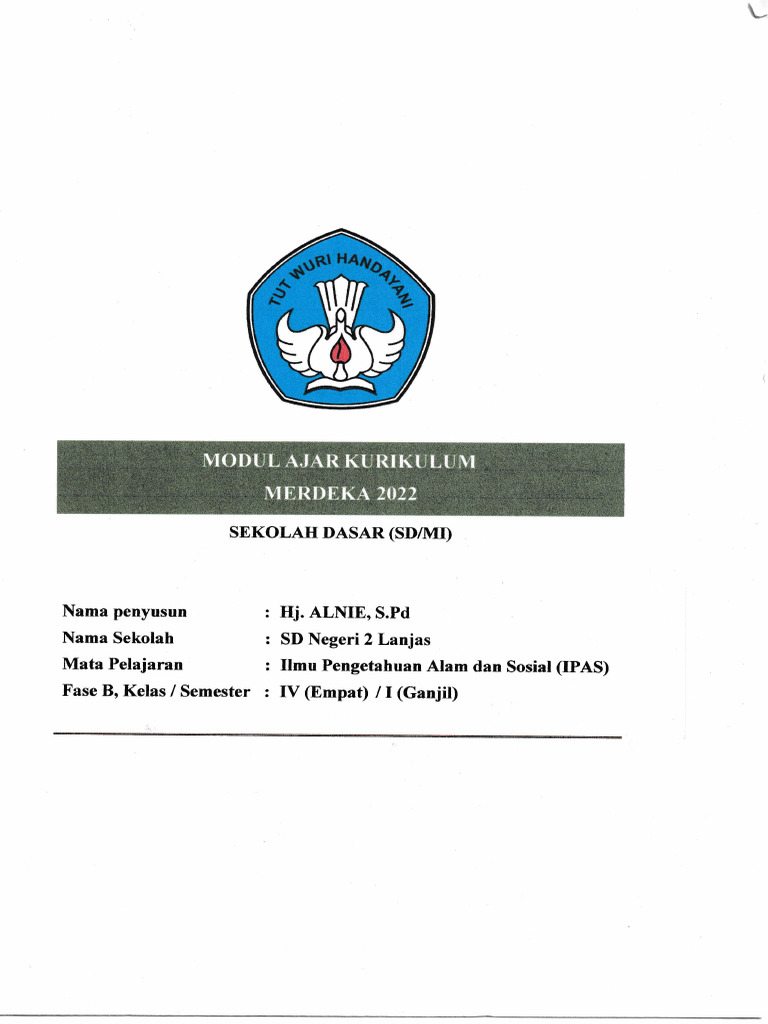 TUT WURI HANDAYANI

MODUL AJAR KURIKULUM
MERDEKA 2022

SEKOLAH DASAR (SD/MI)

Nama penyusun : Hj. ALNIE, S.Pd
Nama Sekolah : SD Negeri 2 Lanjas
Mata Pelajaran : Ilmu Pengetahuan Alam dan Sosial (IPAS)
Fase B, Kelas / Semester : IV (Empat) / I (Ganjil)